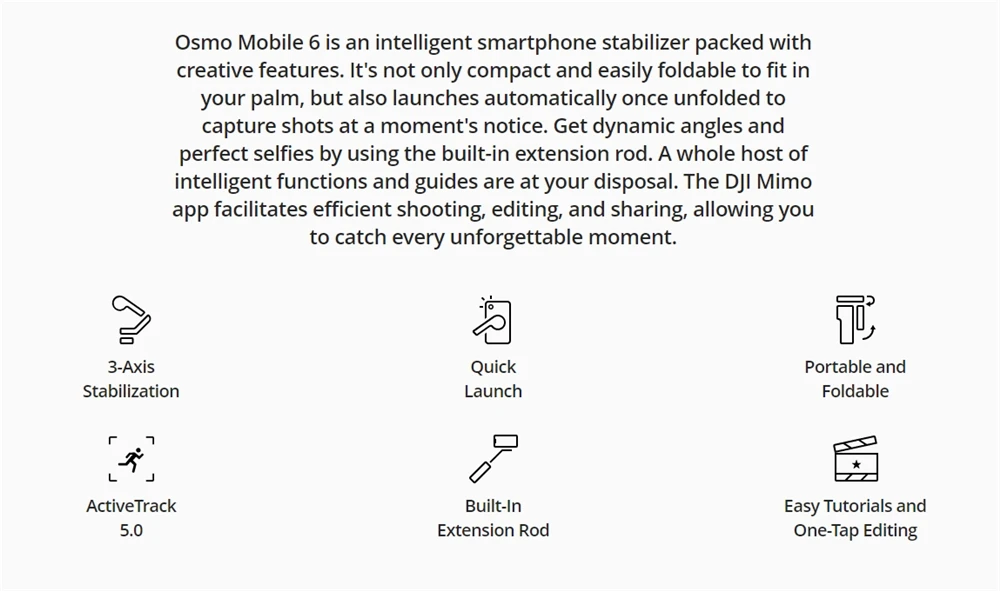 Osmo Mobile 6 is an intelligent smartphone stabilizer packed with creative features. It's not only compact and easily foldable to fit in your palm, but also launches automatically once unfolded to capture shots at a moment's notice. Get dynamic angles and perfect selfies by using the built-in extension rod. A whole host of intelligent functions and guides are at your disposal. The DJI Mimo app facilitates efficient shooting, editing, and sharing, allowing you to catch every unforgettable moment.

3-Axis Stabilization

Quick Launch

Portable and Foldable

ActiveTrack 5.0

Built-In Extension Rod

Easy Tutorials and One-Tap Editing